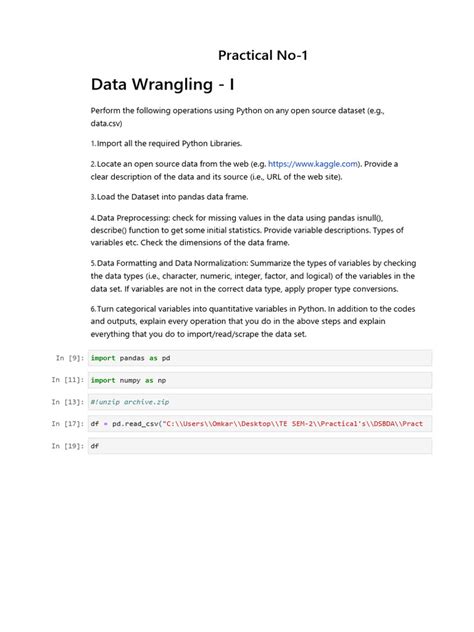 Practical No-1

Data Wrangling - I

Perform the following operations using Python on any open source dataset (e.g., data.csv)

1.Import all the required Python Libraries.

2.Locate an open source data from the web (e.g. https://www.kaggle.com). Provide a clear description of the data and its source (i.e., URL of the web site).

3.Load the Dataset into pandas data frame.

4.Data Preprocessing: check for missing values in the data using pandas isnull(), describe() function to get some initial statistics. Provide variable descriptions. Types of variables etc. Check the dimensions of the data frame.

5.Data Formatting and Data Normalization: Summarize the types of variables by checking the data types (i.e., character, numeric, integer, factor, and logical) of the variables in the data set. If variables are not in the correct data type, apply proper type conversions.

6.Turn categorical variables into quantitative variables in Python. In addition to the codes and outputs, explain every operation that you do in the above steps and explain everything that you do to import/read/scrape the data set.

In [9]: import pandas as pd

In [11]: import numpy as np

In [13]: #!unzip archive.zip

In [17]: df = pd.read_csv("C:\\Users\\Omkar\\Desktop\\TE SEM-2\\Practical's\\DSBDA\\Pract

In [19]: df